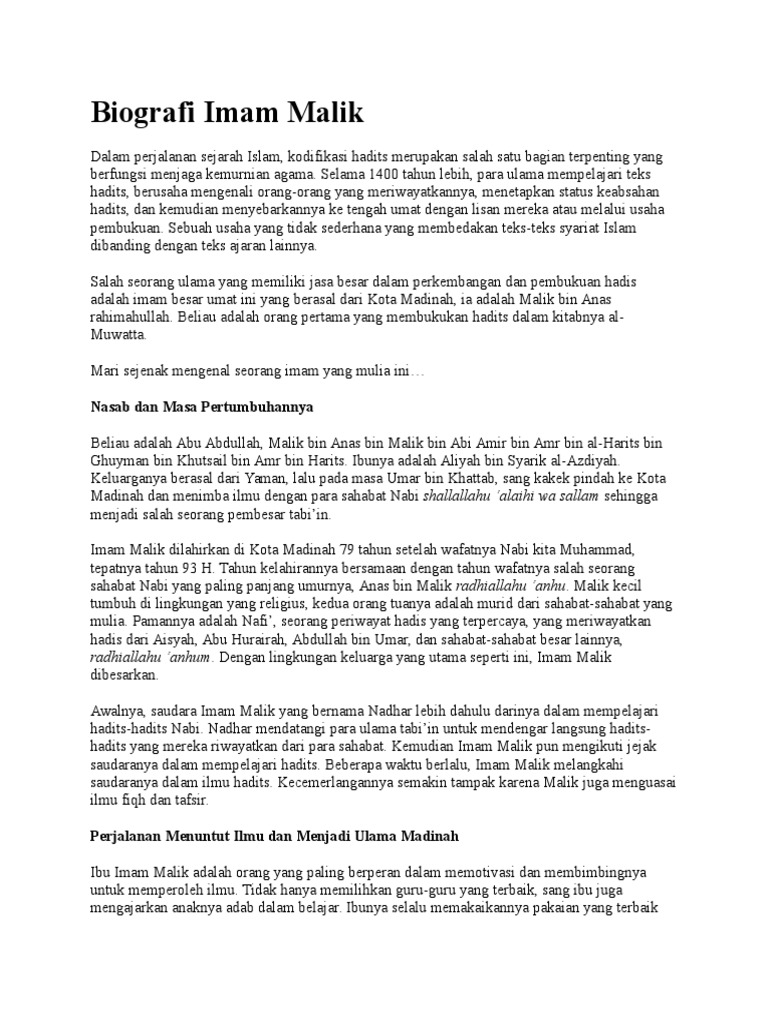 Biografi Imam Malik

Dalam perjalanan sejarah Islam, kodifikasi hadits merupakan salah satu bagian terpenting yang berfungsi menjaga kemurnian agama. Selama 1400 tahun lebih, para ulama mempelajari teks hadits, berusaha mengenali orang-orang yang meriwayatkannya, menetapkan status keabsahan hadits, dan kemudian menyebarkannya ke tengah umat dengan lisan mereka atau melalui usaha pembukuan. Sebuah usaha yang tidak sederhana yang membedakan teks-teks syariat Islam dibanding dengan teks ajaran lainnya.

Salah seorang ulama yang memiliki jasa besar dalam perkembangan dan pembukuan hadis adalah imam besar umat ini yang berasal dari Kota Madinah, ia adalah Malik bin Anas rahimahullah. Beliau adalah orang pertama yang membukukan hadits dalam kitabnya al-Muwatta.

Mari sejenak mengenal seorang imam yang mulia ini…

Nasab dan Masa Pertumbuhannya

Beliau adalah Abu Abdullah, Malik bin Anas bin Malik bin Abi Amir bin Amr bin al-Harits bin Ghuyman bin Khutsail bin Amr bin Harits. Ibunya adalah Aliyah bin Syarik al-Azdiyah. Keluarganya berasal dari Yaman, lalu pada masa Umar bin Khattab, sang kakek pindah ke Kota Madinah dan menimba ilmu dengan para sahabat Nabi shallallahu 'alaihi wa sallam sehingga menjadi salah seorang pembesar tabi'in.

Imam Malik dilahirkan di Kota Madinah 79 tahun setelah wafatnya Nabi kita Muhammad, tepatnya tahun 93 H. Tahun kelahirannya bersamaan dengan tahun wafatnya salah seorang sahabat Nabi yang paling panjang umurnya, Anas bin Malik radhiallahu 'anhu. Malik kecil tumbuh di lingkungan yang religius, kedua orang tuanya adalah murid dari sahabat-sahabat yang mulia. Pamannya adalah Nafi', seorang periwayat hadis yang terpercaya, yang meriwayatkan hadis dari Aisyah, Abu Hurairah, Abdullah bin Umar, dan sahabat-sahabat besar lainnya, radhiallahu 'anhum. Dengan lingkungan keluarga yang utama seperti ini, Imam Malik dibesarkan.

Awalnya, saudara Imam Malik yang bernama Nadhar lebih dahulu darinya dalam mempelajari hadits-hadits Nabi. Nadhar mendatangi para ulama tabi'in untuk mendengar langsung hadits-hadits yang mereka riwayatkan dari para sahabat. Kemudian Imam Malik pun mengikuti jejak saudaranya dalam mempelajari hadits. Beberapa waktu berlalu, Imam Malik melangkahi saudaranya dalam ilmu hadits. Kecemerlangannya semakin tampak karena Malik juga menguasai ilmu fiqh dan tafsir.

Perjalanan Menuntut Ilmu dan Menjadi Ulama Madinah

Ibu Imam Malik adalah orang yang paling berperan dalam memotivasi dan membimbingnya untuk memperoleh ilmu. Tidak hanya memilihkan guru-guru yang terbaik, sang ibu juga mengajarkan anaknya adab dalam belajar. Ibunya selalu memakaikannya pakaian yang terbaik